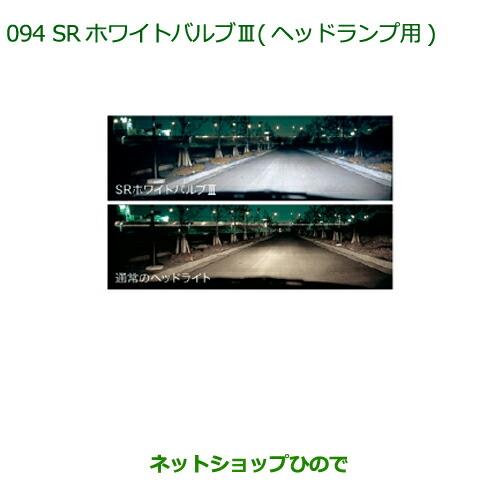 094 SR ホワイトバルブⅢ( ヘッドランプ用 )

SRホワイトバルブⅢ

通常のヘッドライト

ネットショップひので